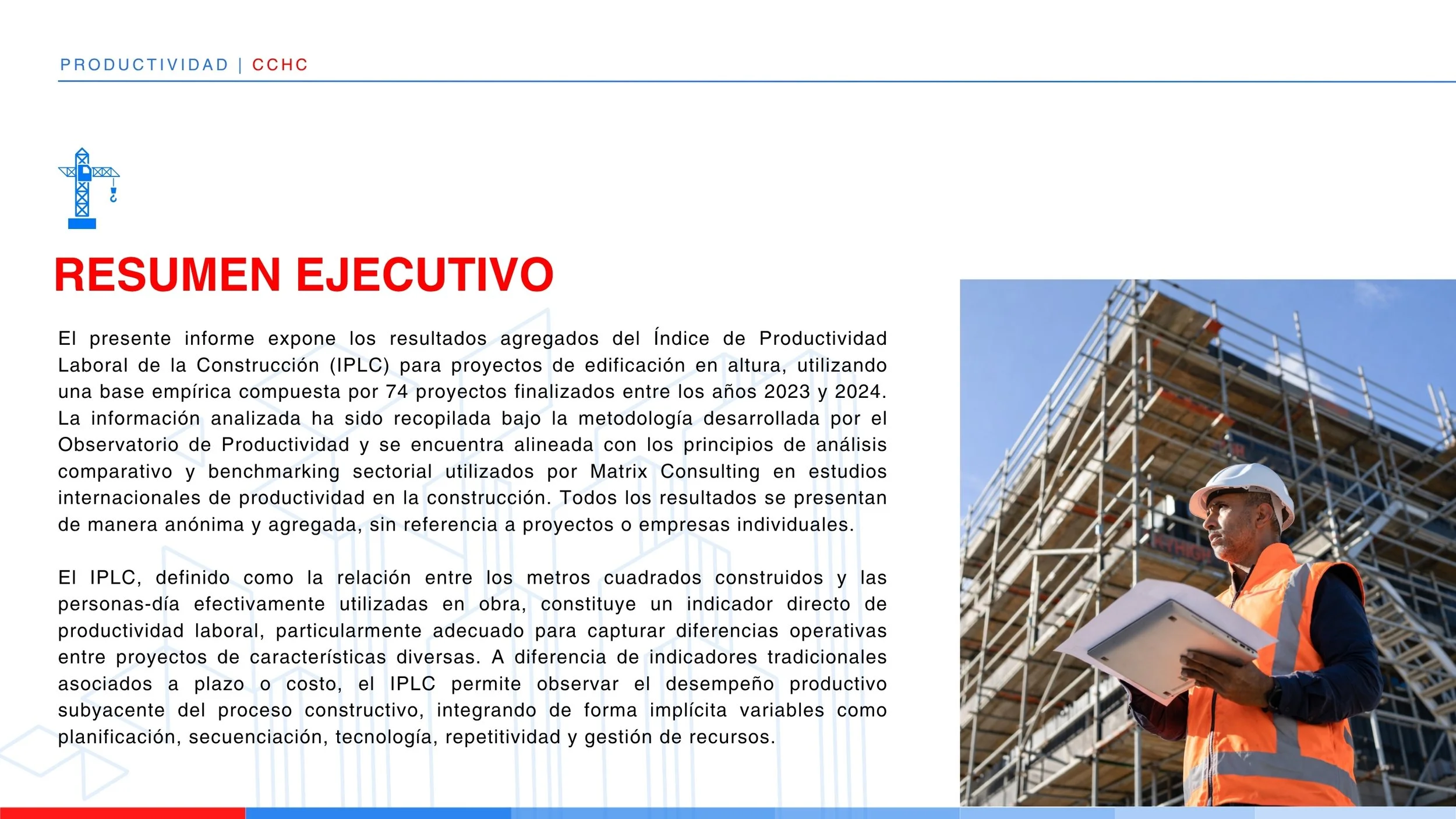 PRODUCTIVIDAD | CCHC

RESUMEN EJECUTIVO

El presente informe expone los resultados agregados del Índice de Productividad Laboral de la Construcción (IPLC) para proyectos de edificación en altura, utilizando una base empírica compuesta por 74 proyectos finalizados entre los años 2023 y 2024. La información analizada ha sido recopilada bajo la metodología desarrollada por el Observatorio de Productividad y se encuentra alineada con los principios de análisis comparativo y benchmarking sectorial utilizados por Matrix Consulting en estudios internacionales de productividad en la construcción. Todos los resultados se presentan de manera anónima y agregada, sin referencia a proyectos o empresas individuales.

El IPLC, definido como la relación entre los metros cuadrados construidos y las personas-día efectivamente utilizadas en obra, constituye un indicador directo de productividad laboral, particularmente adecuado para capturar diferencias operativas entre proyectos de características diversas. A diferencia de indicadores tradicionales asociados a plazo o costo, el IPLC permite observar el desempeño productivo subyacente del proceso constructivo, integrando de forma implícita variables como planificación, secuenciación, tecnología, repetitividad y gestión de recursos.